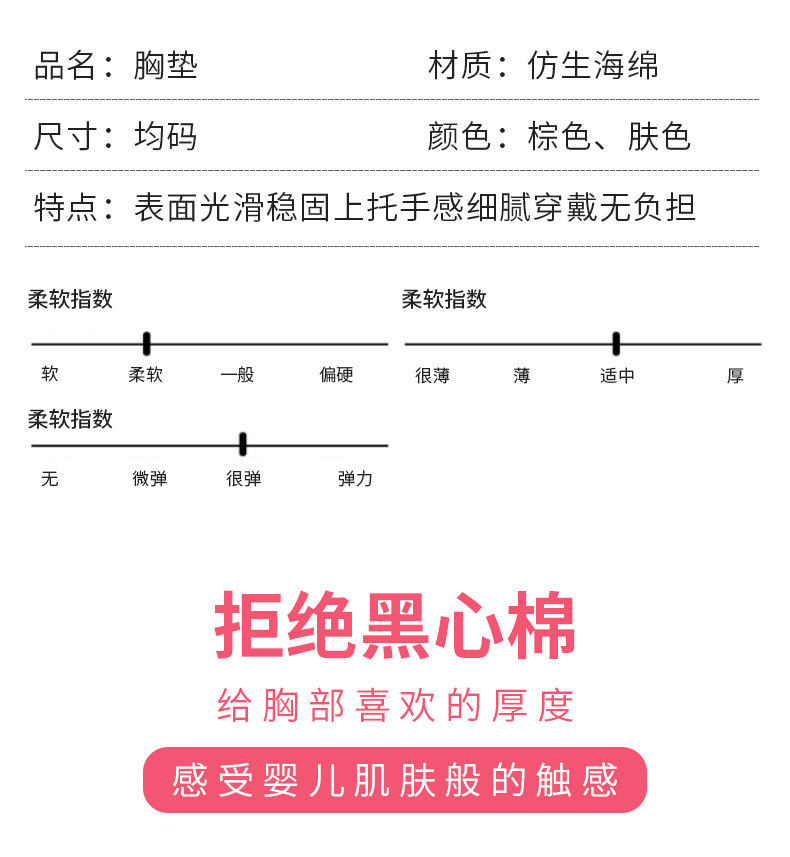 品名：胸垫

材质：仿生海绵

尺寸：均码

颜色：棕色、肤色

特点：表面光滑稳固上托手感细腻穿戴无负担

柔软指数

软 柔软 一般 偏硬

柔软指数

很薄 薄 适中 厚

柔软指数

无 微弹 很弹 弹力

拒绝黑心棉

给胸部喜欢的厚度

感受婴儿肌肤般的触感